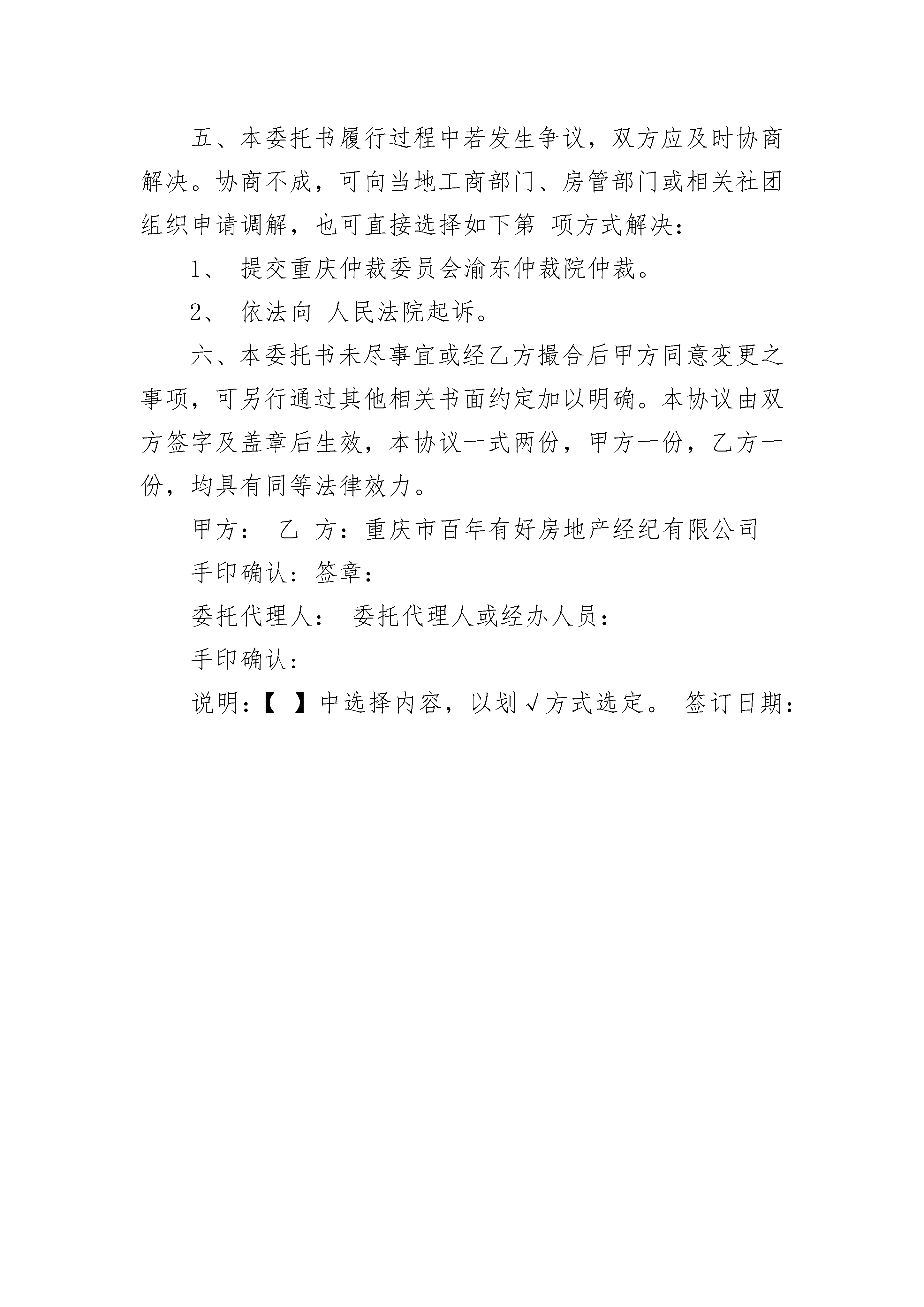 五、本委托书履行过程中若发生争议，双方应及时协商解决。协商不成，可向当地工商部门、房管部门或相关社团组织申请调解，也可直接选择如下第 项方式解决：

1、 提交重庆仲裁委员会渝东仲裁院仲裁。

2、 依法向 人民法院起诉。

六、本委托书未尽事宜或经乙方撮合后甲方同意变更之事项，可另行通过其他相关书面约定加以明确。本协议由双方签字及盖章后生效，本协议一式两份，甲方一份，乙方一份，均具有同等法律效力。

甲方： 乙 方：重庆市百年有好房地产经纪有限公司

手印确认：签章：

委托代理人： 委托代理人或经办人员：

手印确认：

说明：【 】中选择内容，以划√方式选定。 签订日期：